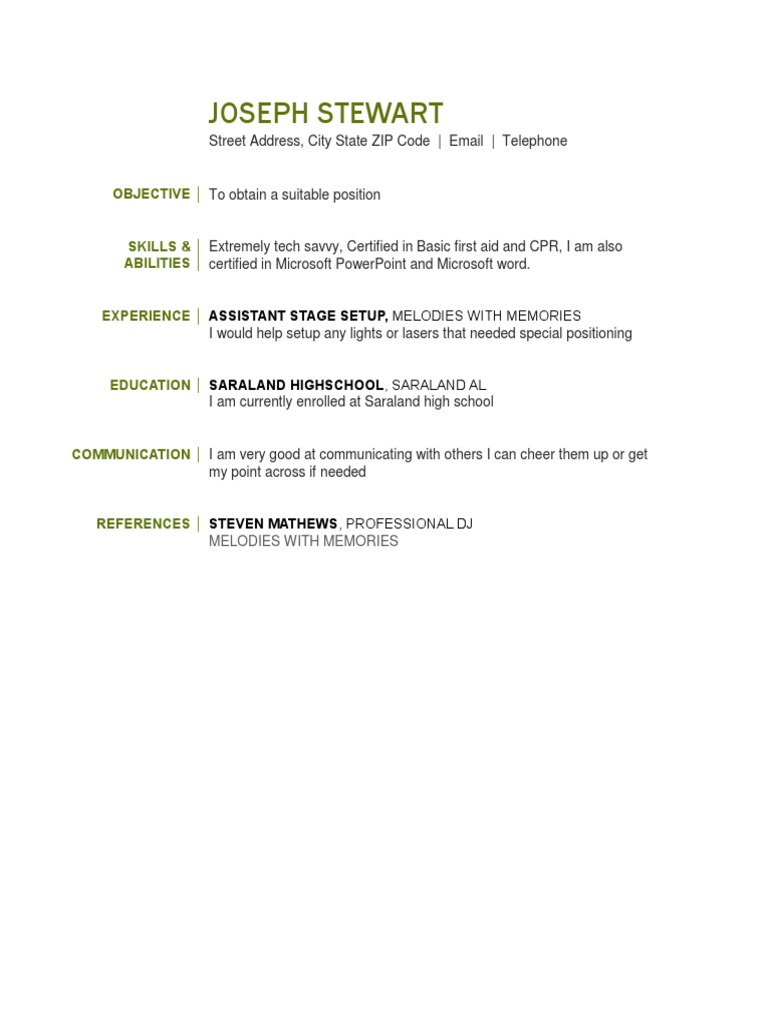 JOSEPH STEWART
Street Address, City State ZIP Code | Email | Telephone

OBJECTIVE | To obtain a suitable position

SKILLS & ABILITIES | Extremely tech savvy, Certified in Basic first aid and CPR, I am also certified in Microsoft PowerPoint and Microsoft word.

EXPERIENCE | ASSISTANT STAGE SETUP, MELODIES WITH MEMORIES
I would help setup any lights or lasers that needed special positioning

EDUCATION | SARALAND HIGHSCHOOL, SARALAND AL
I am currently enrolled at Saraland high school

COMMUNICATION | I am very good at communicating with others I can cheer them up or get my point across if needed

REFERENCES | STEVEN MATHEWS, PROFESSIONAL DJ
MELODIES WITH MEMORIES